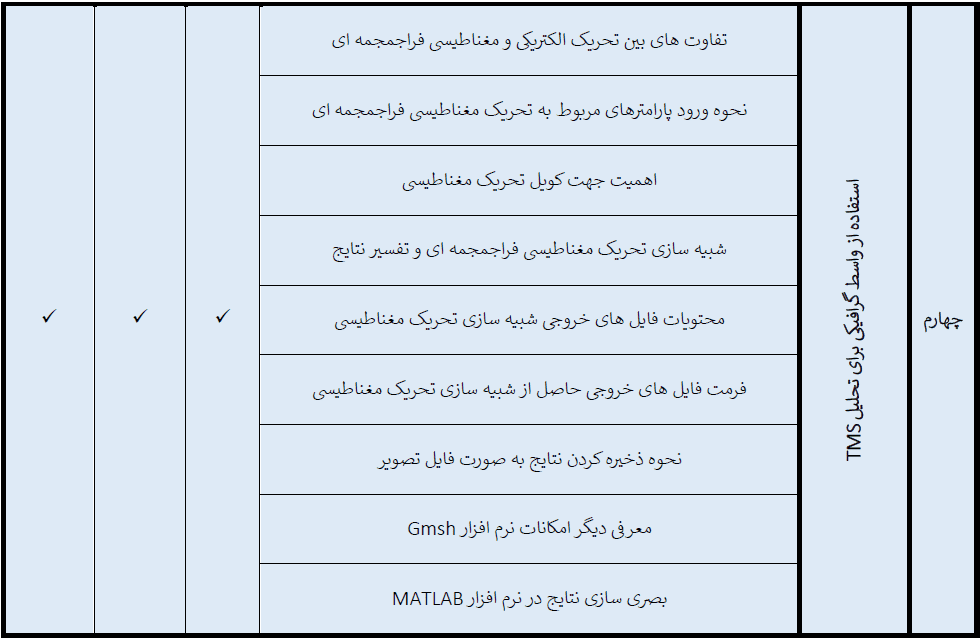 | چهارم | استفاده از واسط گرافیکی برای تحلیل TMS | تفاوت های بین تحریک الکتریکی و مغناطیسی فراجمجمه ای | ✓ | ✓ | ✓ |
|---|---|---|---|---|---|
| | | نحوه ورود پارامترهای مربوط به تحریک مغناطیسی فراجمجمه ای | | | |
| | | اهمیت جهت کویل تحریک مغناطیسی | | | |
| | | شبیه سازی تحریک مغناطیسی فراجمجمه ای و تفسیر نتایج | | | |
| | | محتویات فایل های خروجی شبیه سازی تحریک مغناطیسی | | | |
| | | فرمت فایل های خروجی حاصل از شبیه سازی تحریک مغناطیسی | | | |
| | | نحوه ذخیره کردن نتایج به صورت فایل تصویر | | | |
| | | معرفی دیگر امکانات نرم افزار Gmsh | | | |
| | | بصری سازی نتایج در نرم افزار MATLAB | | | |